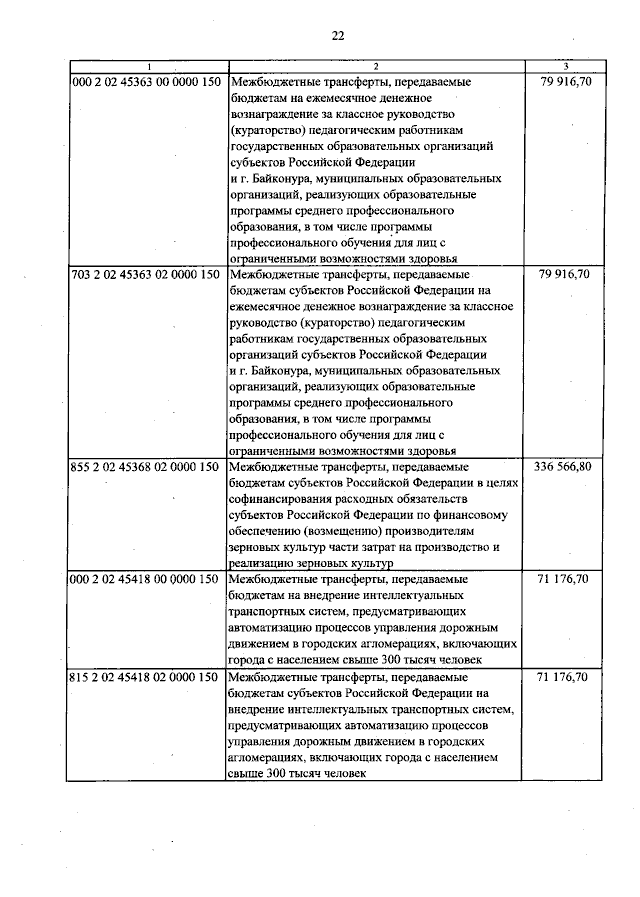 22

| 1 | 2 | 3 |
|---|---|---|
| 000 2 02 45363 00 0000 150 | Межбюджетные трансферты, передаваемые бюджетам на ежемесячное денежное вознаграждение за классное руководство (кураторство) педагогическим работникам государственных образовательных организаций субъектов Российской Федерации и г. Байконура, муниципальных образовательных организаций, реализующих образовательные программы среднего профессионального образования, в том числе программы профессионального обучения для лиц с ограниченными возможностями здоровья | 79 916,70 |
| 703 2 02 45363 02 0000 150 | Межбюджетные трансферты, передаваемые бюджетам субъектов Российской Федерации на ежемесячное денежное вознаграждение за классное руководство (кураторство) педагогическим работникам государственных образовательных организаций субъектов Российской Федерации и г. Байконура, муниципальных образовательных организаций, реализующих образовательные программы среднего профессионального образования, в том числе программы профессионального обучения для лиц с ограниченными возможностями здоровья | 79 916,70 |
| 855 2 02 45368 02 0000 150 | Межбюджетные трансферты, передаваемые бюджетам субъектов Российской Федерации в целях софинансирования расходных обязательств субъектов Российской Федерации по финансовому обеспечению (возмещению) производителям зерновых культур части затрат на производство и реализацию зерновых культур | 336 566,80 |
| 000 2 02 45418 00 0000 150 | Межбюджетные трансферты, передаваемые бюджетам на внедрение интеллектуальных транспортных систем, предусматривающих автоматизацию процессов управления дорожным движением в городских агломерациях, включающих города с населением свыше 300 тысяч человек | 71 176,70 |
| 815 2 02 45418 02 0000 150 | Межбюджетные трансферты, передаваемые бюджетам субъектов Российской Федерации на внедрение интеллектуальных транспортных систем, предусматривающих автоматизацию процессов управления дорожным движением в городских агломерациях, включающих города с населением свыше 300 тысяч человек | 71 176,70 |